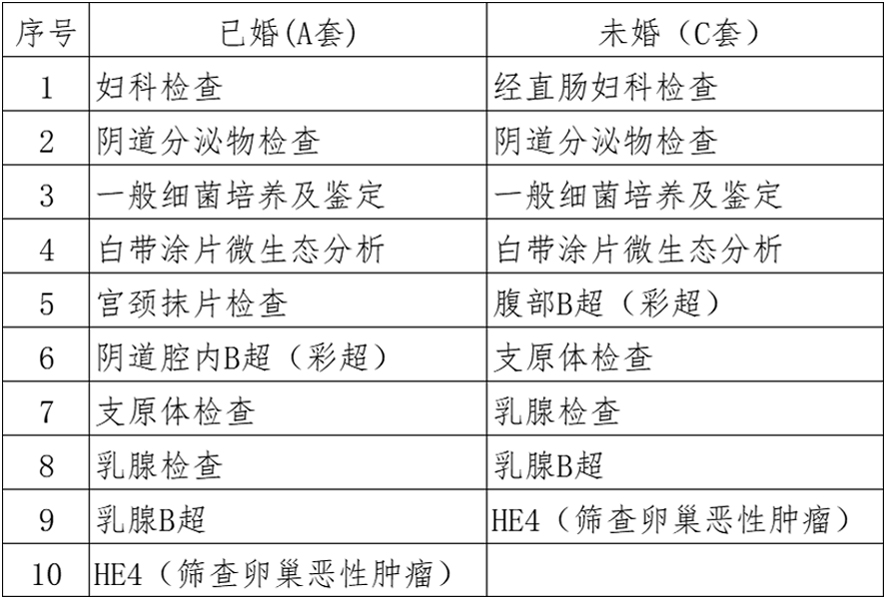 | 序号 | 已婚(A套) | 未婚（C套） |
|---|---|---|
| 1 | 妇科检查 | 经直肠妇科检查 |
| 2 | 阴道分泌物检查 | 阴道分泌物检查 |
| 3 | 一般细菌培养及鉴定 | 一般细菌培养及鉴定 |
| 4 | 白带涂片微生态分析 | 白带涂片微生态分析 |
| 5 | 宫颈抹片检查 | 腹部B超（彩超） |
| 6 | 阴道腔内B超（彩超） | 支原体检查 |
| 7 | 支原体检查 | 乳腺检查 |
| 8 | 乳腺检查 | 乳腺B超 |
| 9 | 乳腺B超 | HE4（筛查卵巢恶性肿瘤） |
| 10 | HE4（筛查卵巢恶性肿瘤） | |